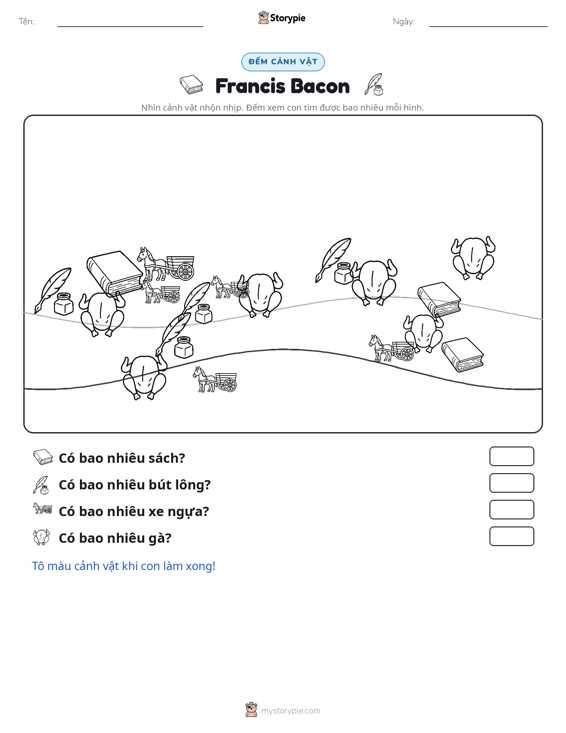 Tên: ____ Storypie Ngày: ____

ĐẾM CẢNH VẬT

Francis Bacon

Nhìn cảnh vật nhộn nhịp. Đếm xem con tìm được bao nhiêu mỗi hình.

Có bao nhiêu sách?

Có bao nhiêu bút lông?

Có bao nhiêu xe ngựa?

Có bao nhiêu gà?

Tô màu cảnh vật khi con làm xong!

mystorypie.com